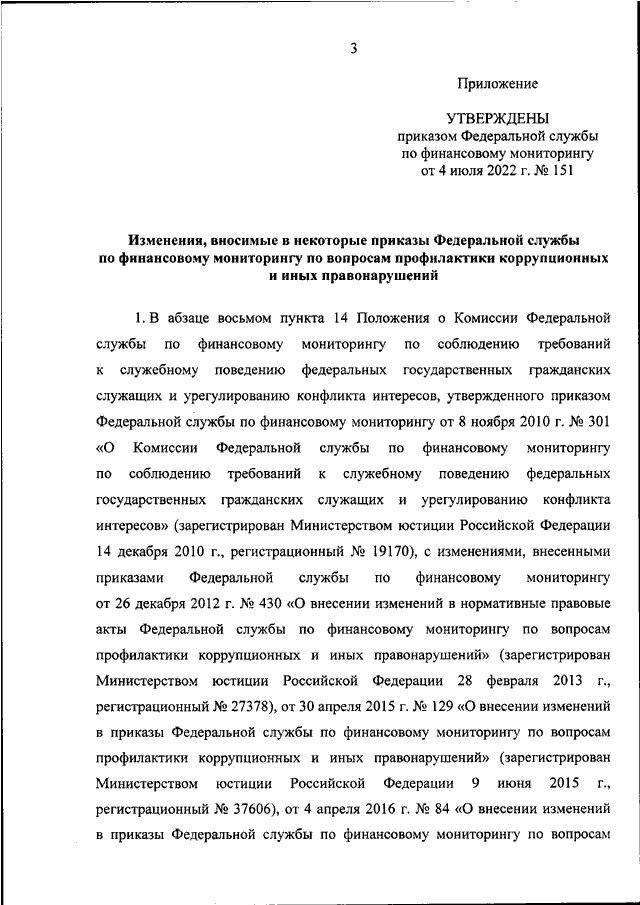 3

Приложение

УТВЕРЖДЕНЫ
приказом Федеральной службы
по финансовому мониторингу
от 4 июля 2022 г. № 151

Изменения, вносимые в некоторые приказы Федеральной службы по финансовому мониторингу по вопросам профилактики коррупционных и иных правонарушений

1. В абзаце восьмом пункта 14 Положения о Комиссии Федеральной службы по финансовому мониторингу по соблюдению требований к служебному поведению федеральных государственных гражданских служащих и урегулированию конфликта интересов, утвержденного приказом Федеральной службы по финансовому мониторингу от 8 ноября 2010 г. № 301 «О Комиссии Федеральной службы по финансовому мониторингу по соблюдению требований к служебному поведению федеральных государственных гражданских служащих и урегулированию конфликта интересов» (зарегистрирован Министерством юстиции Российской Федерации 14 декабря 2010 г., регистрационный № 19170), с изменениями, внесенными приказами Федеральной службы по финансовому мониторингу от 26 декабря 2012 г. № 430 «О внесении изменений в нормативные правовые акты Федеральной службы по финансовому мониторингу по вопросам профилактики коррупционных и иных правонарушений» (зарегистрирован Министерством юстиции Российской Федерации 28 февраля 2013 г., регистрационный № 27378), от 30 апреля 2015 г. № 129 «О внесении изменений в приказы Федеральной службы по финансовому мониторингу по вопросам профилактики коррупционных и иных правонарушений» (зарегистрирован Министерством юстиции Российской Федерации 9 июня 2015 г., регистрационный № 37606), от 4 апреля 2016 г. № 84 «О внесении изменений в приказы Федеральной службы по финансовому мониторингу по вопросам